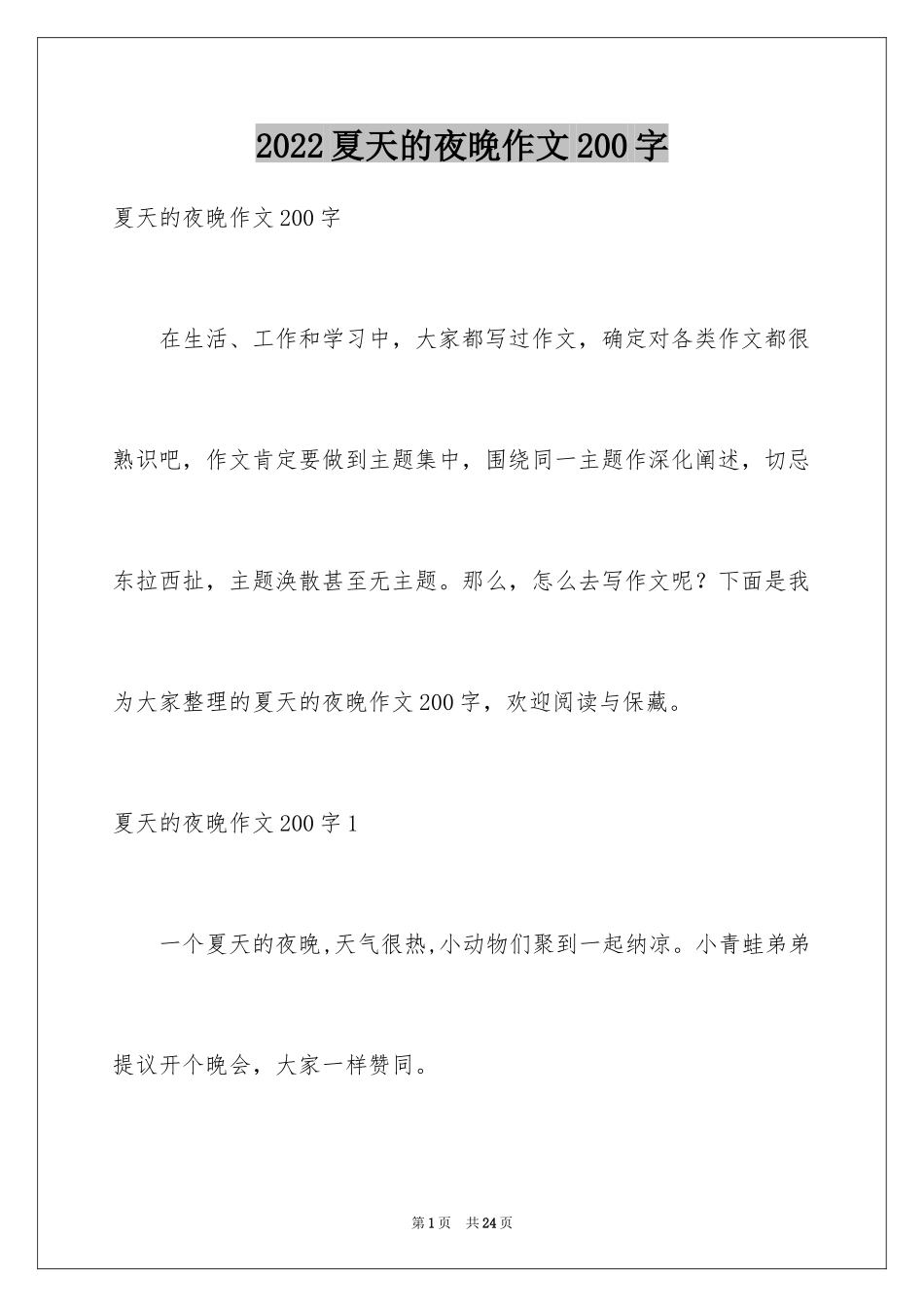 2022夏天的夜晚作文200字

夏天的夜晚作文200字

在生活、工作和学习中，大家都写过作文，确定对各类作文都很熟识吧，作文肯定要做到主题集中，围绕同一主题作深化阐述，切忌东拉西扯，主题涣散甚至无主题。那么，怎么去写作文呢？下面是我为大家整理的夏天的夜晚作文200字，欢迎阅读与保藏。

夏天的夜晚作文200字1

一个夏天的夜晚,天气很热,小动物们聚到一起纳凉。小青蛙弟弟提议开个晚会，大家一样赞同。

第1页　共24页